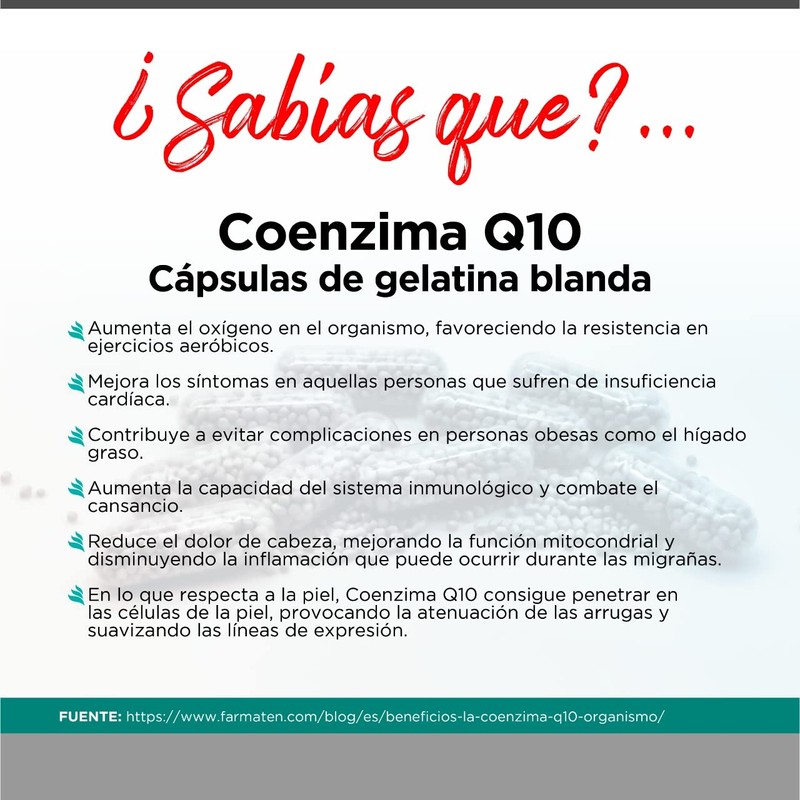 ¿Sabías que?...

Coenzima Q10
Cápsulas de gelatina blanda

Aumenta el oxígeno en el organismo, favoreciendo la resistencia en ejercicios aeróbicos.

Mejora los síntomas en aquellas personas que sufren de insuficiencia cardíaca.

Contribuye a evitar complicaciones en personas obesas como el hígado graso.

Aumenta la capacidad del sistema inmunológico y combate el cansancio.

Reduce el dolor de cabeza, mejorando la función mitocondrial y disminuyendo la inflamación que puede ocurrir durante las migrañas.

En lo que respecta a la piel, Coenzima Q10 consigue penetrar en las células de la piel, provocando la atenuación de las arrugas y suavizando las líneas de expresión.

FUENTE: https://www.farmaten.com/blog/es/beneficios-la-coenzima-q10-organismo/